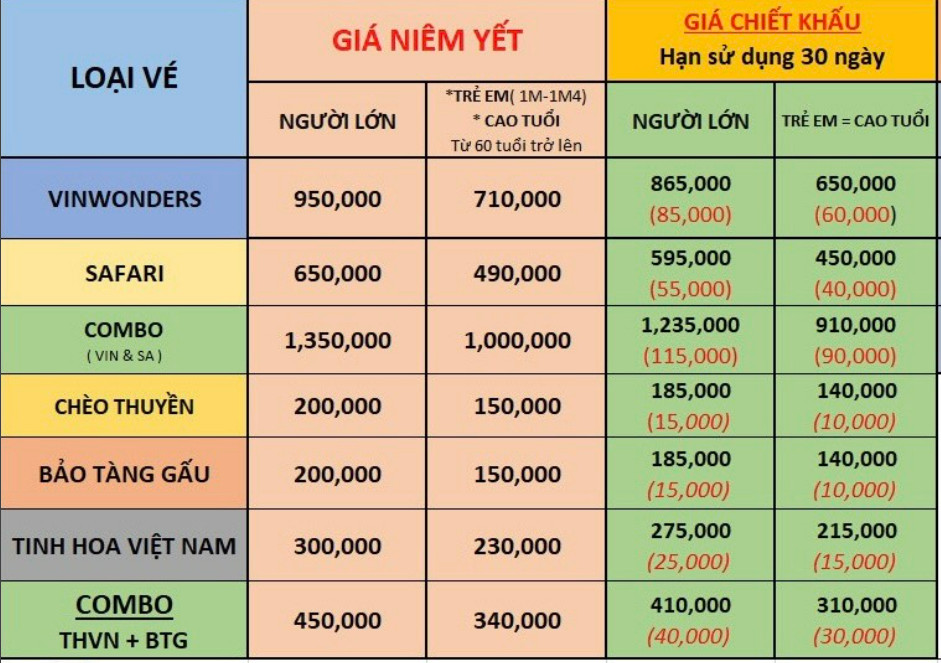 | LOẠI VÉ | GIÁ NIÊM YẾT | | GIÁ CHIẾT KHẤU Hạn sử dụng 30 ngày | |
|---|---|---|---|---|
| | NGƯỜI LỚN | *TRẺ EM( 1M-1M4) * CAO TUỔI Từ 60 tuổi trở lên | NGƯỜI LỚN | TRẺ EM = CAO TUỔI |
| VINWONDERS | 950,000 | 710,000 | 865,000 (85,000) | 650,000 (60,000) |
| SAFARI | 650,000 | 490,000 | 595,000 (55,000) | 450,000 (40,000) |
| COMBO ( VIN & SA ) | 1,350,000 | 1,000,000 | 1,235,000 (115,000) | 910,000 (90,000) |
| CHÈO THUYỀN | 200,000 | 150,000 | 185,000 (15,000) | 140,000 (10,000) |
| BẢO TÀNG GẤU | 200,000 | 150,000 | 185,000 (15,000) | 140,000 (10,000) |
| TINH HOA VIỆT NAM | 300,000 | 230,000 | 275,000 (25,000) | 215,000 (15,000) |
| COMBO THVN + BTG | 450,000 | 340,000 | 410,000 (40,000) | 310,000 (30,000) |